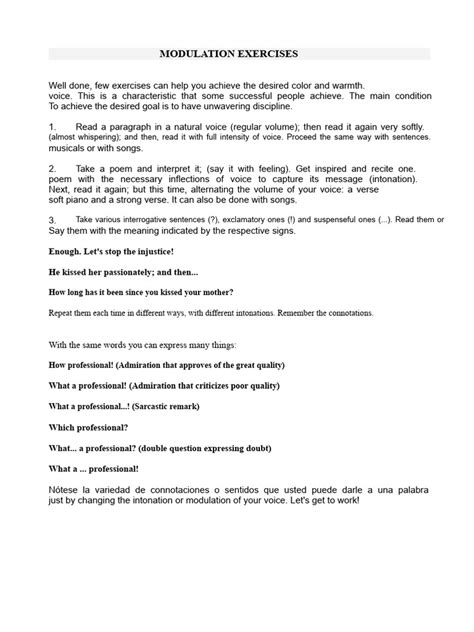 MODULATION EXERCISES

Well done, few exercises can help you achieve the desired color and warmth. voice. This is a characteristic that some successful people achieve. The main condition To achieve the desired goal is to have unwavering discipline.

1. Read a paragraph in a natural voice (regular volume); then read it again very softly. (almost whispering); and then, read it with full intensity of voice. Proceed the same way with sentences. musicals or with songs.

2. Take a poem and interpret it; (say it with feeling). Get inspired and recite one. poem with the necessary inflections of voice to capture its message (intonation). Next, read it again; but this time, alternating the volume of your voice: a verse soft piano and a strong verse. It can also be done with songs.

3. Take various interrogative sentences (?), exclamatory ones (!) and suspenseful ones (...). Read them or Say them with the meaning indicated by the respective signs.

Enough. Let's stop the injustice!

He kissed her passionately; and then...

How long has it been since you kissed your mother?

Repeat them each time in different ways, with different intonations. Remember the connotations.

With the same words you can express many things:

How professional! (Admiration that approves of the great quality)

What a professional! (Admiration that criticizes poor quality)

What a professional...! (Sarcastic remark)

Which professional?

What... a professional? (double question expressing doubt)

What a ... professional!

Nótese la variedad de connotaciones o sentidos que usted puede darle a una palabra just by changing the intonation or modulation of your voice. Let's get to work!